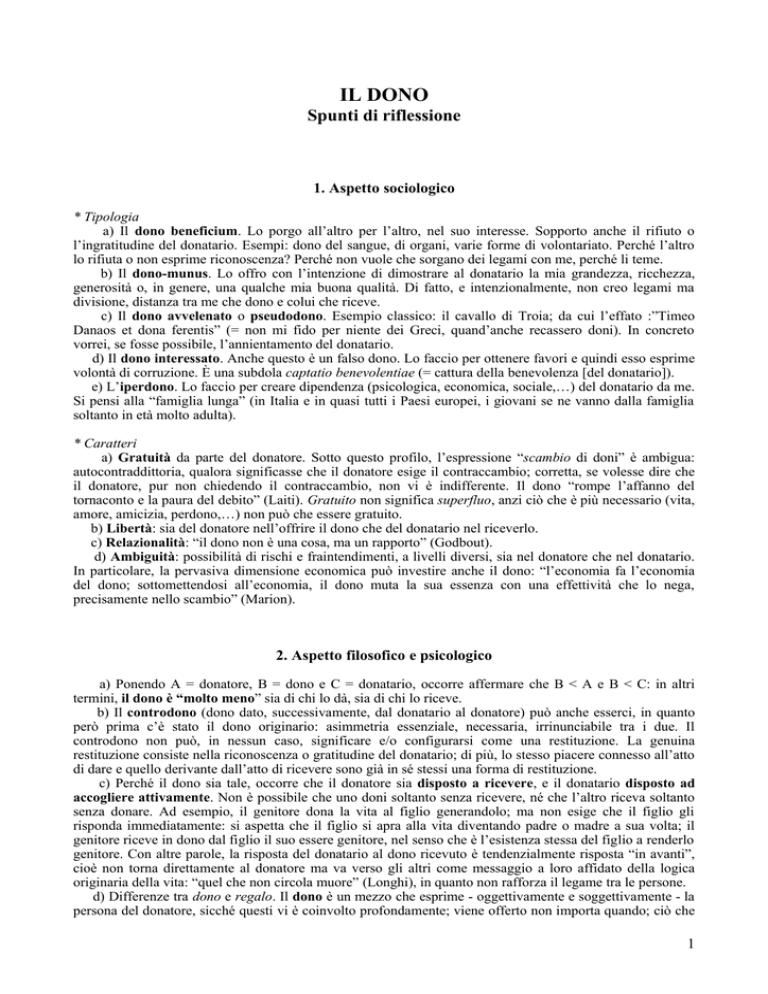 IL DONO
Spunti di riflessione

1. Aspetto sociologico

* Tipologia

a) Il dono beneficium. Lo porgo all'altro per l'altro, nel suo interesse. Sopporto anche il rifiuto o l'ingratitudine del donatario. Esempi: dono del sangue, di organi, varie forme di volontariato. Perché l'altro lo rifiuta o non esprime riconoscenza? Perché non vuole che sorgano dei legami con me, perché li teme.

b) Il dono-munus. Lo offro con l'intenzione di dimostrare al donatario la mia grandezza, ricchezza, generosità o, in genere, una qualche mia buona qualità. Di fatto, e intenzionalmente, non creo legami ma divisione, distanza tra me che dono e colui che riceve.

c) Il dono avvelenato o pseudodono. Esempio classico: il cavallo di Troia; da cui l'effato :"Timeo Danaos et dona ferentis" (= non mi fido per niente dei Greci, quand'anche recassero doni). In concreto vorrei, se fosse possibile, l'annientamento del donatario.

d) Il dono interessato. Anche questo è un falso dono. Lo faccio per ottenere favori e quindi esso esprime volontà di corruzione. È una subdola captatio benevolentiae (= cattura della benevolenza [del donatario]).

e) L'iperdono. Lo faccio per creare dipendenza (psicologica, economica, sociale,…) del donatario da me. Si pensi alla "famiglia lunga" (in Italia e in quasi tutti i Paesi europei, i giovani se ne vanno dalla famiglia soltanto in età molto adulta).

* Caratteri

a) Gratuità da parte del donatore. Sotto questo profilo, l'espressione "scambio di doni" è ambigua: autocontraddittoria, qualora significasse che il donatore esige il contraccambio; corretta, se volesse dire che il donatore, pur non chiedendo il contraccambio, non vi è indifferente. Il dono "rompe l'affanno del tornaconto e la paura del debito" (Laiti). Gratuito non significa superfluo, anzi ciò che è più necessario (vita, amore, amicizia, perdono,…) non può che essere gratuito.

b) Libertà: sia del donatore nell'offrire il dono che del donatario nel riceverlo.

c) Relazionalità: "il dono non è una cosa, ma un rapporto" (Godbout).

d) Ambiguità: possibilità di rischi e fraintendimenti, a livelli diversi, sia nel donatore che nel donatario. In particolare, la pervasiva dimensione economica può investire anche il dono: "l'economia fa l'economia del dono; sottomettendosi all'economia, il dono muta la sua essenza con una effettività che lo nega, precisamente nello scambio" (Marion).

2. Aspetto filosofico e psicologico

a) Ponendo A = donatore, B = dono e C = donatario, occorre affermare che B < A e B < C: in altri termini, il dono è "molto meno" sia di chi lo dà, sia di chi lo riceve.

b) Il controdono (dono dato, successivamente, dal donatario al donatore) può anche esserci, in quanto però prima c'è stato il dono originario: asimmetria essenziale, necessaria, irrinunciabile tra i due. Il controdono non può, in nessun caso, significare e/o configurarsi come una restituzione. La genuina restituzione consiste nella riconoscenza o gratitudine del donatario; di più, lo stesso piacere connesso all'atto di dare e quello derivante dall'atto di ricevere sono già in sé stessi una forma di restituzione.

c) Perché il dono sia tale, occorre che il donatore sia disposto a ricevere, e il donatario disposto ad accogliere attivamente. Non è possibile che uno doni soltanto senza ricevere, né che l'altro riceva soltanto senza donare. Ad esempio, il genitore dona la vita al figlio generandolo; ma non esige che il figlio gli risponda immediatamente: si aspetta che il figlio si apra alla vita diventando padre o madre a sua volta; il genitore riceve in dono dal figlio il suo essere genitore, nel senso che è l'esistenza stessa del figlio a renderlo genitore. Con altre parole, la risposta del donatario al dono ricevuto è tendenzialmente risposta "in avanti", cioè non torna direttamente al donatore ma va verso gli altri come messaggio a loro affidato della logica originaria della vita: "quel che non circola muore" (Longhi), in quanto non rafforza il legame tra le persone.

d) Differenze tra dono e regalo. Il dono è un mezzo che esprime - oggettivamente e soggettivamente - la persona del donatore, sicché questi vi è coinvolto profondamente; viene offerto non importa quando; ciò che

1